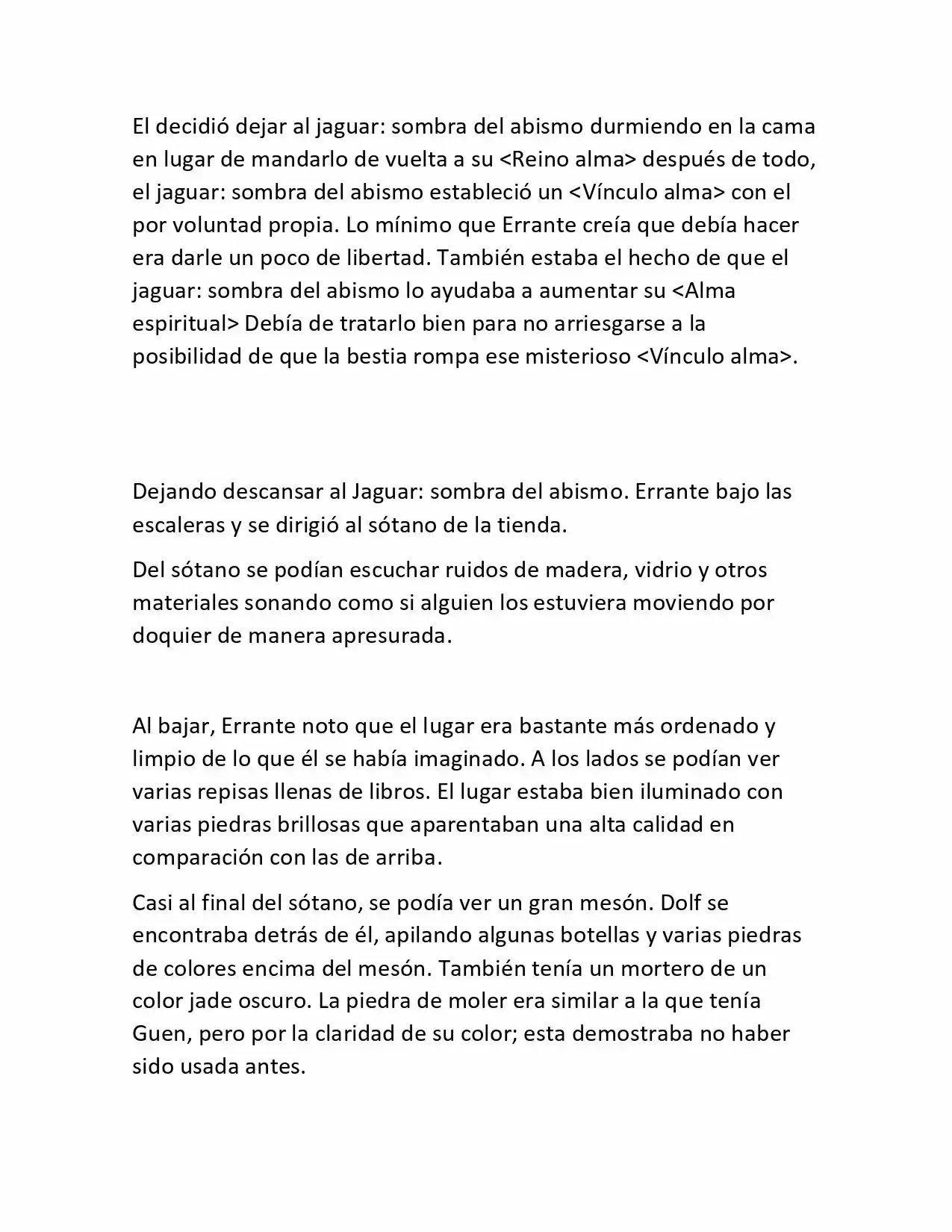 El decidió dejar al jaguar: sombra del abismo durmiendo en la cama en lugar de mandarlo de vuelta a su <Reino alma> después de todo, el jaguar: sombra del abismo estableció un <Vínculo alma> con el por voluntad propia. Lo mínimo que Errante creía que debía hacer era darle un poco de libertad. También estaba el hecho de que el jaguar: sombra del abismo lo ayudaba a aumentar su <Alma espiritual> Debía de tratarlo bien para no arriesgarse a la posibilidad de que la bestia rompa ese misterioso <Vínculo alma>.

Dejando descansar al Jaguar: sombra del abismo. Errante bajo las escaleras y se dirigió al sótano de la tienda.

Del sótano se podían escuchar ruidos de madera, vidrio y otros materiales sonando como si alguien los estuviera moviendo por doquier de manera apresurada.

Al bajar, Errante noto que el lugar era bastante más ordenado y limpio de lo que él se había imaginado. A los lados se podían ver varias repisas llenas de libros. El lugar estaba bien iluminado con varias piedras brillosas que aparentaban una alta calidad en comparación con las de arriba.

Casi al final del sótano, se podía ver un gran mesón. Dolf se encontraba detrás de él, apilando algunas botellas y varias piedras de colores encima del mesón. También tenía un mortero de un color jade oscuro. La piedra de moler era similar a la que tenía Guen, pero por la claridad de su color; esta demostraba no haber sido usada antes.